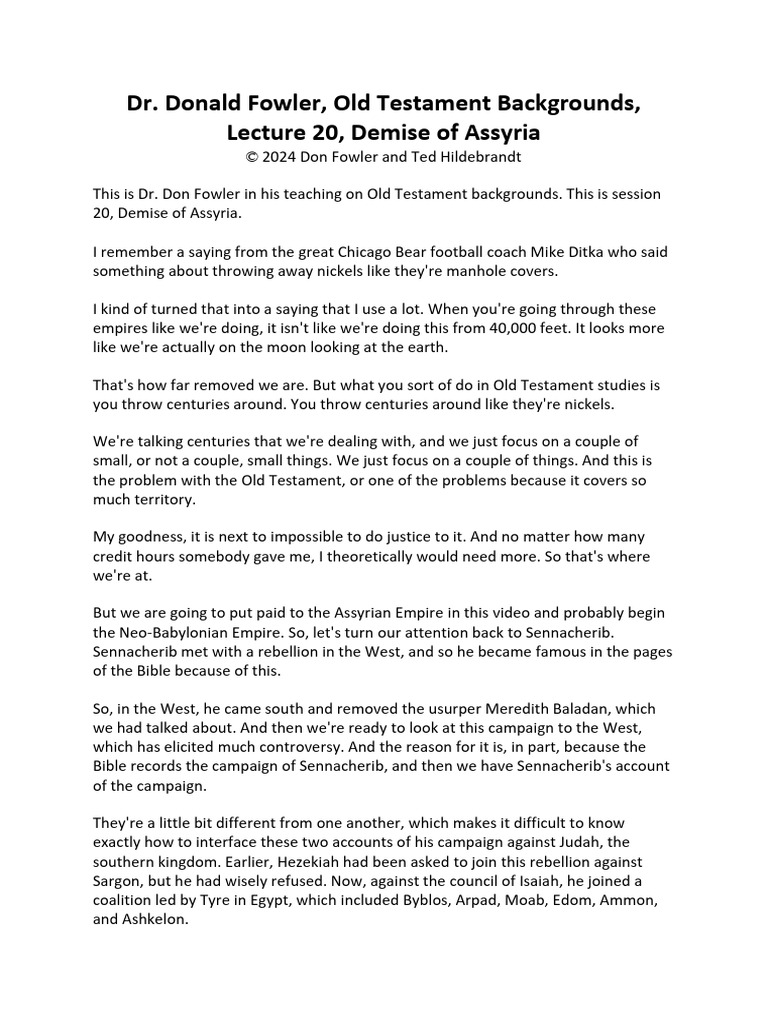 Dr. Donald Fowler, Old Testament Backgrounds, Lecture 20, Demise of Assyria
© 2024 Don Fowler and Ted Hildebrandt

This is Dr. Don Fowler in his teaching on Old Testament backgrounds. This is session 20, Demise of Assyria.

I remember a saying from the great Chicago Bear football coach Mike Ditka who said something about throwing away nickels like they're manhole covers.

I kind of turned that into a saying that I use a lot. When you're going through these empires like we're doing, it isn't like we're doing this from 40,000 feet. It looks more like we're actually on the moon looking at the earth.

That's how far removed we are. But what you sort of do in Old Testament studies is you throw centuries around. You throw centuries around like they're nickels.

We're talking centuries that we're dealing with, and we just focus on a couple of small, or not a couple, small things. We just focus on a couple of things. And this is the problem with the Old Testament, or one of the problems because it covers so much territory.

My goodness, it is next to impossible to do justice to it. And no matter how many credit hours somebody gave me, I theoretically would need more. So that's where we're at.

But we are going to put paid to the Assyrian Empire in this video and probably begin the Neo-Babylonian Empire. So, let's turn our attention back to Sennacherib. Sennacherib met with a rebellion in the West, and so he became famous in the pages of the Bible because of this.

So, in the West, he came south and removed the usurper Meredith Baladan, which we had talked about. And then we're ready to look at this campaign to the West, which has elicited much controversy. And the reason for it is, in part, because the Bible records the campaign of Sennacherib, and then we have Sennacherib's account of the campaign.

They're a little bit different from one another, which makes it difficult to know exactly how to interface these two accounts of his campaign against Judah, the southern kingdom. Earlier, Hezekiah had been asked to join this rebellion against Sargon, but he had wisely refused. Now, against the council of Isaiah, he joined a coalition led by Tyre in Egypt, which included Byblos, Arpad, Moab, Edom, Ammon, and Ashkelon.